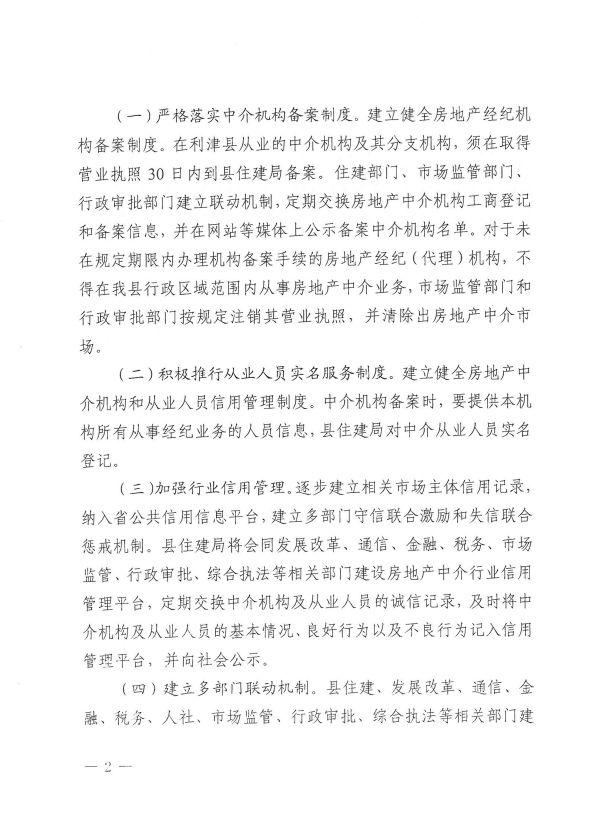 （一）严格落实中介机构备案制度。建立健全房地产经纪机构备案制度。在利津县从业的中介机构及其分支机构，须在取得营业执照30日内到县住建局备案。住建部门、市场监管部门、行政审批部门建立联动机制，定期交换房地产中介机构工商登记和备案信息，并在网站等媒体上公示备案中介机构名单。对于未在规定期限内办理机构备案手续的房地产经纪（代理）机构，不得在我县行政区域范围内从事房地产中介业务，市场监管部门和行政审批部门按规定注销其营业执照，并清除出房地产中介市场。

（二）积极推行从业人员实名服务制度。建立健全房地产中介机构和从业人员信用管理制度。中介机构备案时，要提供本机构所有从事经纪业务的人员信息，县住建局对中介从业人员实名登记。

（三)加强行业信用管理。逐步建立相关市场主体信用记录，纳入省公共信用信息平台，建立多部门守信联合激励和失信联合惩戒机制。县住建局将会同发展改革、通信、金融、税务、市场监管、行政审批、综合执法等相关部门建设房地产中介行业信用管理平台，定期交换中介机构及从业人员的诚信记录，及时将中介机构及从业人员的基本情况、良好行为以及不良行为记入信用管理平台，并向社会公示。

（四）建立多部门联动机制。县住建、发展改革、通信、金融、税务、人社、市场监管、行政审批、综合执法等相关部门建

— 2 —